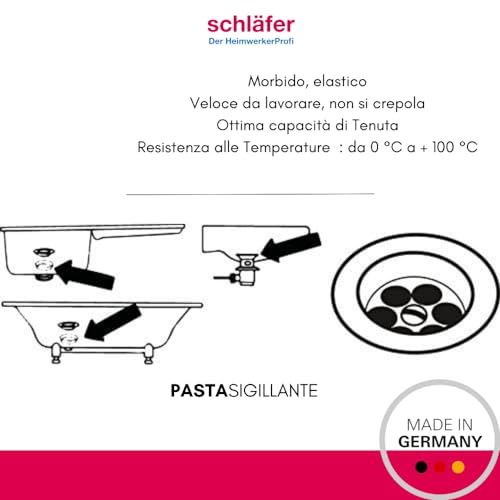 schläfer
Der HeimwerkerProfi

Morbido, elastico
Veloce da lavorare, non si crepola
Ottima capacità di Tenuta
Resistenza alle Temperature : da 0 °C a + 100 °C

PASTASIGILLANTE

MADE IN
GERMANY